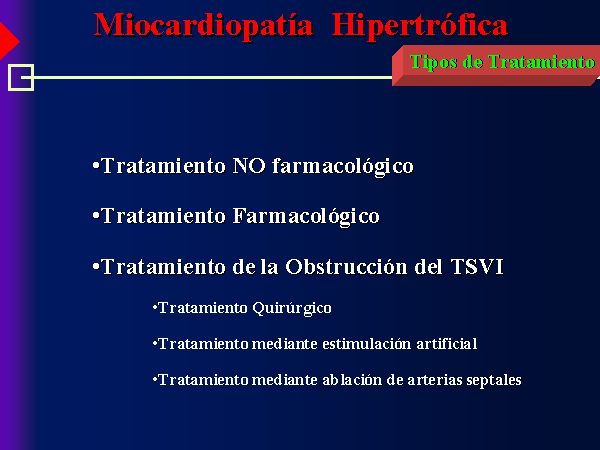 Miocardiopatía Hipertrófica

Tipos de Tratamiento

•Tratamiento NO farmacológico

•Tratamiento Farmacológico

•Tratamiento de la Obstrucción del TSVI

•Tratamiento Quirúrgico

•Tratamiento mediante estimulación artificial

•Tratamiento mediante ablación de arterias septales